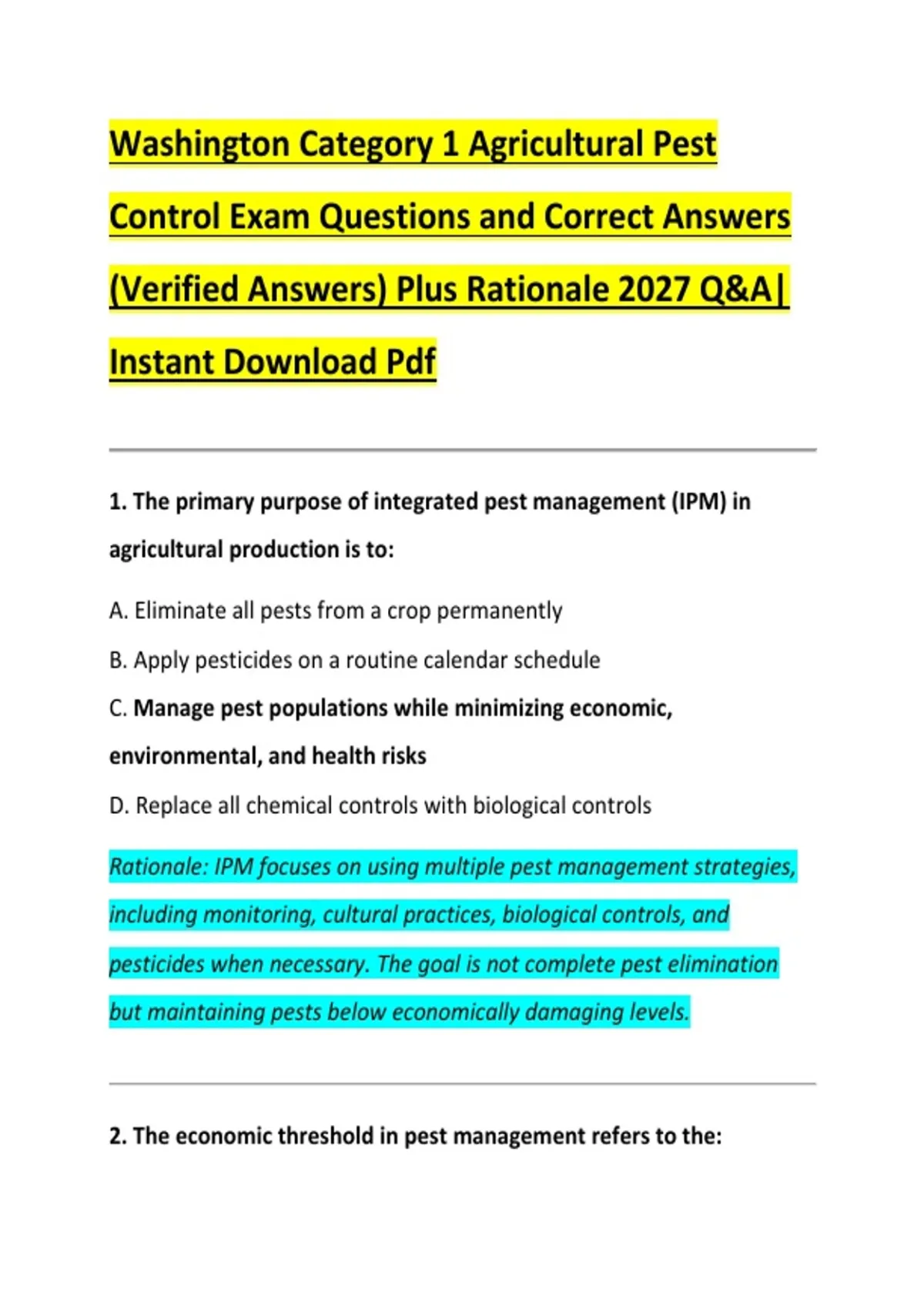 Washington Category 1 Agricultural Pest Control Exam Questions and Correct Answers (Verified Answers) Plus Rationale 2027 Q&A| Instant Download Pdf

1. The primary purpose of integrated pest management (IPM) in agricultural production is to:

A. Eliminate all pests from a crop permanently

B. Apply pesticides on a routine calendar schedule

C. Manage pest populations while minimizing economic, environmental, and health risks

D. Replace all chemical controls with biological controls

Rationale: IPM focuses on using multiple pest management strategies, including monitoring, cultural practices, biological controls, and pesticides when necessary. The goal is not complete pest elimination but maintaining pests below economically damaging levels.

2. The economic threshold in pest management refers to the: